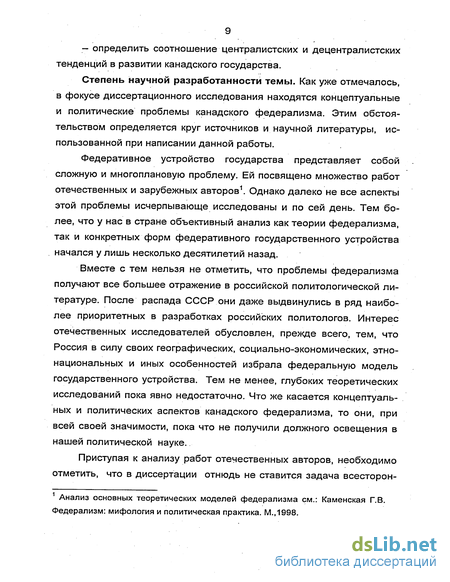 9

– определить соотношение централистских и децентралистских тенденций в развитии канадского государства.

Степень научной разработанности темы. Как уже отмечалось, в фокусе диссертационного исследования находятся концептуальные и политические проблемы канадского федерализма. Этим обстоятельством определяется круг источников и научной литературы, использованной при написании данной работы.

Федеративное устройство государства представляет собой сложную и многоплановую проблему. Ей посвящено множество работ отечественных и зарубежных авторов$^1$. Однако далеко не все аспекты этой проблемы исчерпывающе исследованы и по сей день. Тем более, что у нас в стране объективный анализ как теории федерализма, так и конкретных форм федеративного государственного устройства начался у лишь несколько десятилетий назад.

Вместе с тем нельзя не отметить, что проблемы федерализма получают все большее отражение в российской политологической литературе. После распада СССР они даже выдвинулись в ряд наиболее приоритетных в разработках российских политологов. Интерес отечественных исследователей обусловлен, прежде всего, тем, что Россия в силу своих географических, социально-экономических, этнонациональных и иных особенностей избрала федеральную модель государственного устройства. Тем не менее, глубоких теоретических исследований пока явно недостаточно. Что же касается концептуальных и политических аспектов канадского федерализма, то они, при всей своей значимости, пока что не получили должного освещения в нашей политической науке.

Приступая к анализу работ отечественных авторов, необходимо отметить, что в диссертации отнюдь не ставится задача всесторон-

$^1$ Анализ основных теоретических моделей федерализма см.: Каменская Г.В. Федерализм: мифология и политическая практика. М.,1998.

dsLib.net
библиотека диссертаций